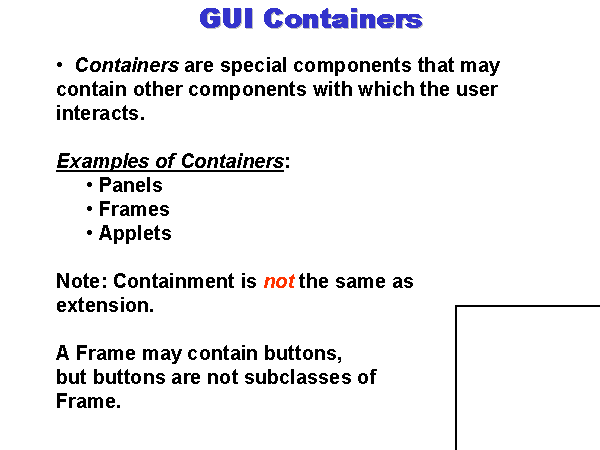 GUI Containers

• Containers are special components that may contain other components with which the user interacts.

Examples of Containers:
• Panels
• Frames
• Applets

Note: Containment is not the same as extension.

A Frame may contain buttons, but buttons are not subclasses of Frame.